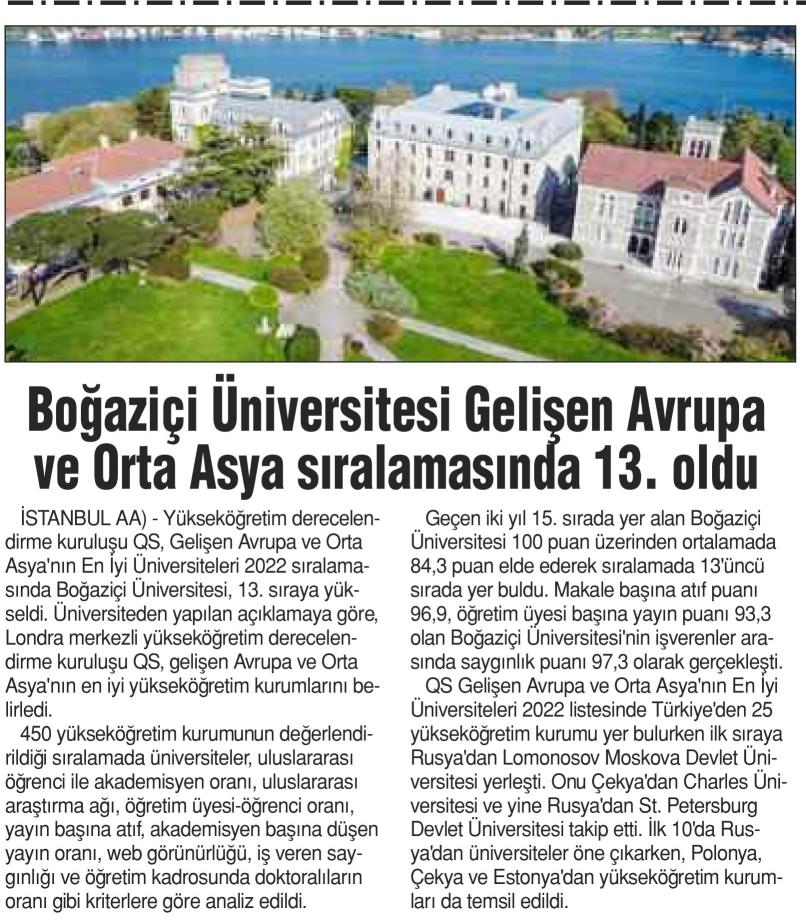 Boğaziçi Üniversitesi Gelişen Avrupa ve Orta Asya sıralamasında 13. oldu

İSTANBUL AA) - Yükseköğretim derecelendirme kuruluşu QS, Gelişen Avrupa ve Orta Asya'nın En İyi Üniversiteleri 2022 sıralamasında Boğaziçi Üniversitesi, 13. sıraya yükseldi. Üniversiteden yapılan açıklamaya göre, Londra merkezli yükseköğretim derecelendirme kuruluşu QS, gelişen Avrupa ve Orta Asya'nın en iyi yükseköğretim kurumlarını belirledi.

450 yükseköğretim kurumunun değerlendirildiği sıralamada üniversiteler, uluslararası öğrenci ile akademisyen oranı, uluslararası araştırma ağı, öğretim üyesi-öğrenci oranı, yayın başına atıf, akademisyen başına düşen yayın oranı, web görünürlüğü, iş veren saygınlığı ve öğretim kadrosunda doktoralıların oranı gibi kriterlere göre analiz edildi.

Geçen iki yıl 15. sırada yer alan Boğaziçi Üniversitesi 100 puan üzerinden ortalamada 84,3 puan elde ederek sıralamada 13'üncü sırada yer buldu. Makale başına atıf puanı 96,9, öğretim üyesi başına yayın puanı 93,3 olan Boğaziçi Üniversitesi'nin işverenler arasında saygınlık puanı 97,3 olarak gerçekleşti.

QS Gelişen Avrupa ve Orta Asya'nın En İyi Üniversiteleri 2022 listesinde Türkiye'den 25 yükseköğretim kurumu yer bulurken ilk sıraya Rusya'dan Lomonosov Moskova Devlet Üniversitesi yerleşti. Onu Çekya'dan Charles Üniversitesi ve yine Rusya'dan St. Petersburg Devlet Üniversitesi takip etti. İlk 10'da Rusya'dan üniversiteler öne çıkarken, Polonya, Çekya ve Estonya'dan yükseköğretim kurumları da temsil edildi.